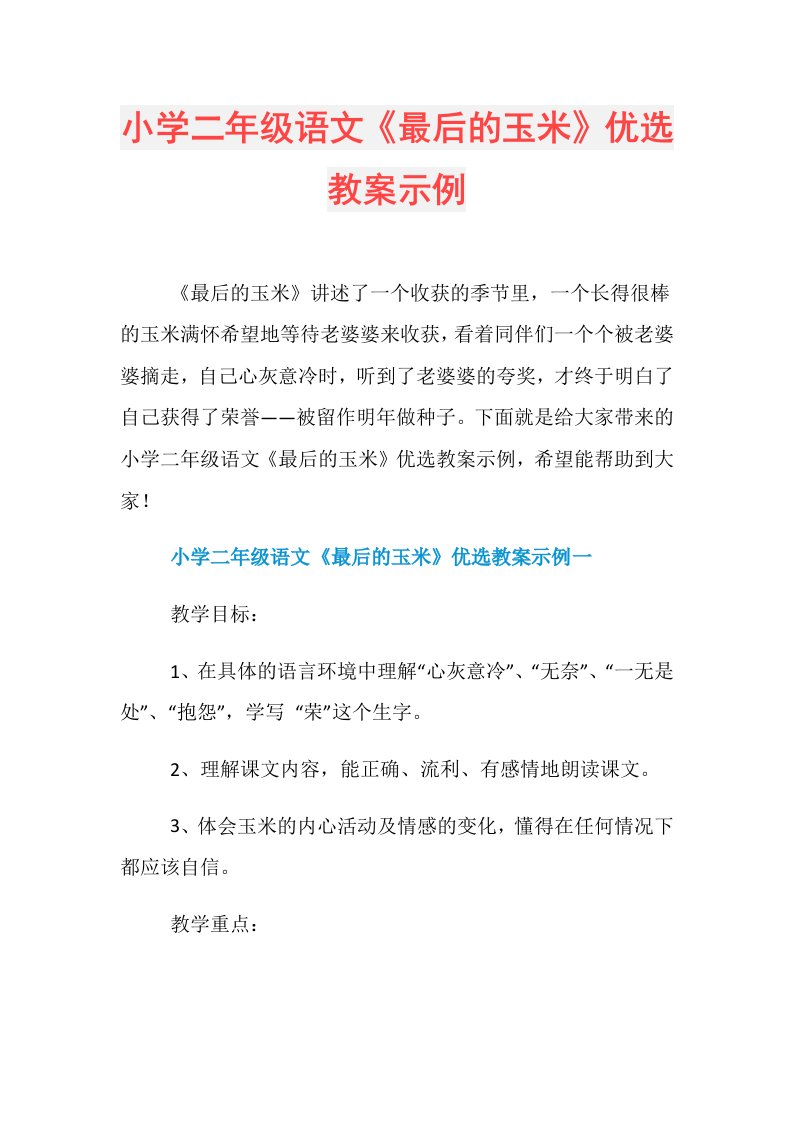 小学二年级语文《最后的玉米》优选教案示例

《最后的玉米》讲述了一个收获的季节里，一个长得很棒的玉米满怀希望地等待老婆婆来收获，看着同伴们一个个被老婆婆摘走，自己心灰意冷时，听到了老婆婆的夸奖，才终于明白了自己获得了荣誉——被留作明年做种子。下面就是给大家带来的小学二年级语文《最后的玉米》优选教案示例，希望能帮助到大家！

小学二年级语文《最后的玉米》优选教案示例一

教学目标：

1、在具体的语言环境中理解“心灰意冷”、“无奈”、“一无是处”、“抱怨”，学写 “荣”这个生字。

2、理解课文内容，能正确、流利、有感情地朗读课文。

3、体会玉米的内心活动及情感的变化，懂得在任何情况下都应该自信。

教学重点：